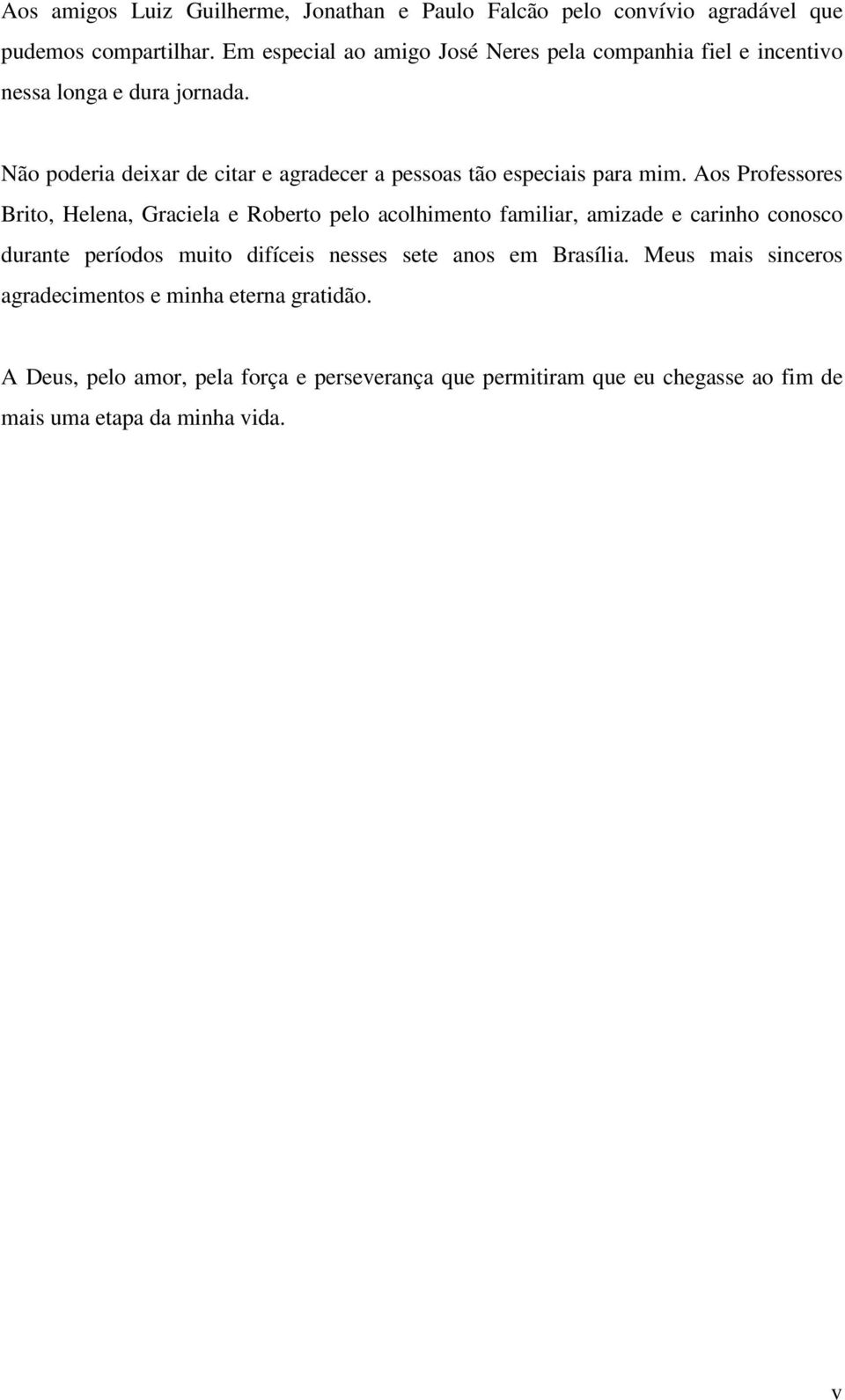 Aos amigos Luiz Guilherme, Jonathan e Paulo Falcão pelo convívio agradável que pudemos compartilhar. Em especial ao amigo José Neres pela companhia fiel e incentivo nessa longa e dura jornada.

Não poderia deixar de citar e agradecer a pessoas tão especiais para mim. Aos Professores Brito, Helena, Graciela e Roberto pelo acolhimento familiar, amizade e carinho conosco durante períodos muito difíceis nesses sete anos em Brasília. Meus mais sinceros agradecimentos e minha eterna gratidão.

A Deus, pelo amor, pela força e perseverança que permitiram que eu chegasse ao fim de mais uma etapa da minha vida.

v